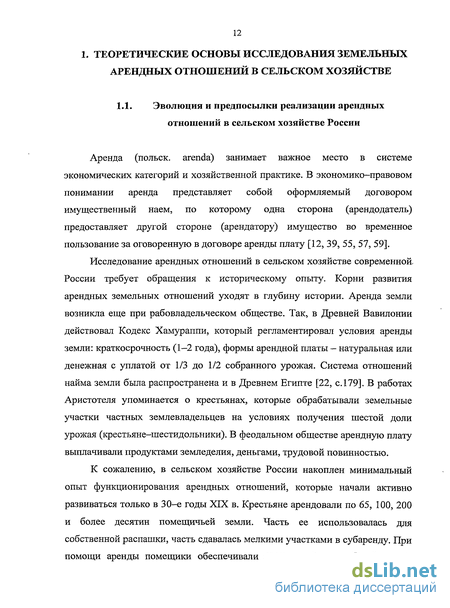 12

1. ТЕОРЕТИЧЕСКИЕ ОСНОВЫ ИССЛЕДОВАНИЯ ЗЕМЕЛЬНЫХ АРЕНДНЫХ ОТНОШЕНИЙ В СЕЛЬСКОМ ХОЗЯЙСТВЕ

1.1. Эволюция и предпосылки реализации арендных отношений в сельском хозяйстве России

Аренда (польск. arenda) занимает важное место в системе экономических категорий и хозяйственной практике. В экономико–правовом понимании аренда представляет собой оформляемый договором имущественный наем, по которому одна сторона (арендодатель) предоставляет другой стороне (арендатору) имущество во временное пользование за оговоренную в договоре аренды плату [12, 39, 55, 57, 59].

Исследование арендных отношений в сельском хозяйстве современной России требует обращения к историческому опыту. Корни развития арендных земельных отношений уходят в глубину истории. Аренда земли возникла еще при рабовладельческом обществе. Так, в Древней Вавилонии действовал Кодекс Хамураппи, который регламентировал условия аренды земли: краткосрочность (1–2 года), формы арендной платы – натуральная или денежная с уплатой от 1/3 до 1/2 собранного урожая. Система отношений найма земли была распространена и в Древнем Египте [22, с.179]. В работах Аристотеля упоминается о крестьянах, которые обрабатывали земельные участки частных землевладельцев на условиях получения шестой доли урожая (крестьяне–шестидольники). В феодальном обществе арендную плату выплачивали продуктами земледелия, деньгами, трудовой повинностью.

К сожалению, в сельском хозяйстве России накоплен минимальный опыт функционирования арендных отношений, которые начали активно развиваться только в 30–е годы XIX в. Крестьяне арендовали по 65, 100, 200 и более десятин помещичьей земли. Часть ее использовалась для собственной распашки, часть сдавалась мелкими участками в субаренду. При помощи аренды помещики обеспечивали

dsLib.net
библиотека диссертаций